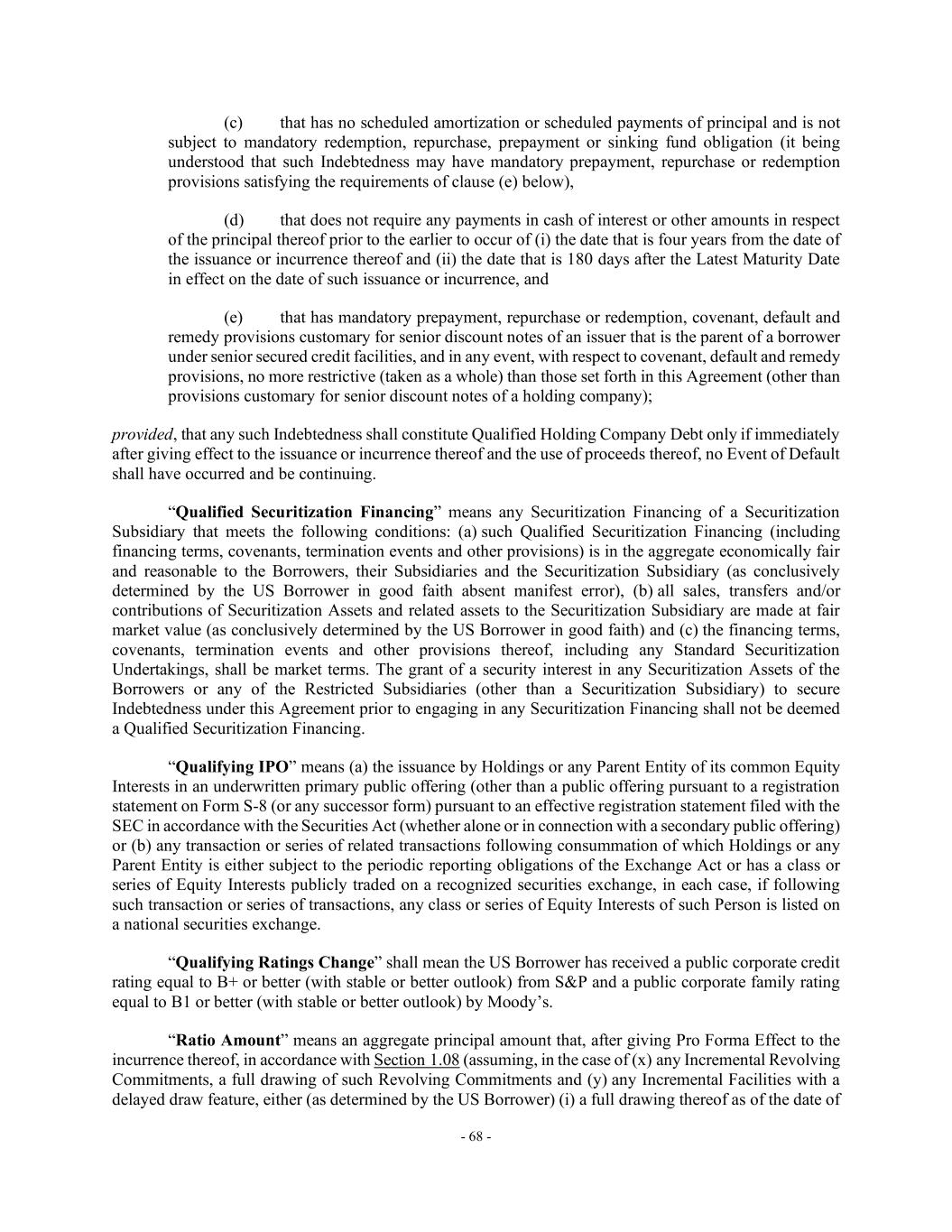 (c) that has no scheduled amortization or scheduled payments of principal and is not subject to mandatory redemption, repurchase, prepayment or sinking fund obligation (it being understood that such Indebtedness may have mandatory prepayment, repurchase or redemption provisions satisfying the requirements of clause (e) below),

(d) that does not require any payments in cash of interest or other amounts in respect of the principal thereof prior to the earlier to occur of (i) the date that is four years from the date of the issuance or incurrence thereof and (ii) the date that is 180 days after the Latest Maturity Date in effect on the date of such issuance or incurrence, and

(e) that has mandatory prepayment, repurchase or redemption, covenant, default and remedy provisions customary for senior discount notes of an issuer that is the parent of a borrower under senior secured credit facilities, and in any event, with respect to covenant, default and remedy provisions, no more restrictive (taken as a whole) than those set forth in this Agreement (other than provisions customary for senior discount notes of a holding company);

provided, that any such Indebtedness shall constitute Qualified Holding Company Debt only if immediately after giving effect to the issuance or incurrence thereof and the use of proceeds thereof, no Event of Default shall have occurred and be continuing.

"Qualified Securitization Financing" means any Securitization Financing of a Securitization Subsidiary that meets the following conditions: (a) such Qualified Securitization Financing (including financing terms, covenants, termination events and other provisions) is in the aggregate economically fair and reasonable to the Borrowers, their Subsidiaries and the Securitization Subsidiary (as conclusively determined by the US Borrower in good faith absent manifest error), (b) all sales, transfers and/or contributions of Securitization Assets and related assets to the Securitization Subsidiary are made at fair market value (as conclusively determined by the US Borrower in good faith) and (c) the financing terms, covenants, termination events and other provisions thereof, including any Standard Securitization Undertakings, shall be market terms. The grant of a security interest in any Securitization Assets of the Borrowers or any of the Restricted Subsidiaries (other than a Securitization Subsidiary) to secure Indebtedness under this Agreement prior to engaging in any Securitization Financing shall not be deemed a Qualified Securitization Financing.

"Qualifying IPO" means (a) the issuance by Holdings or any Parent Entity of its common Equity Interests in an underwritten primary public offering (other than a public offering pursuant to a registration statement on Form S-8 (or any successor form) pursuant to an effective registration statement filed with the SEC in accordance with the Securities Act (whether alone or in connection with a secondary public offering) or (b) any transaction or series of related transactions following consummation of which Holdings or any Parent Entity is either subject to the periodic reporting obligations of the Exchange Act or has a class or series of Equity Interests publicly traded on a recognized securities exchange, in each case, if following such transaction or series of transactions, any class or series of Equity Interests of such Person is listed on a national securities exchange.

"Qualifying Ratings Change" shall mean the US Borrower has received a public corporate credit rating equal to B+ or better (with stable or better outlook) from S&P and a public corporate family rating equal to B1 or better (with stable or better outlook) by Moody's.

"Ratio Amount" means an aggregate principal amount that, after giving Pro Forma Effect to the incurrence thereof, in accordance with Section 1.08 (assuming, in the case of (x) any Incremental Revolving Commitments, a full drawing of such Revolving Commitments and (y) any Incremental Facilities with a delayed draw feature, either (as determined by the US Borrower) (i) a full drawing thereof as of the date of

- 68 -